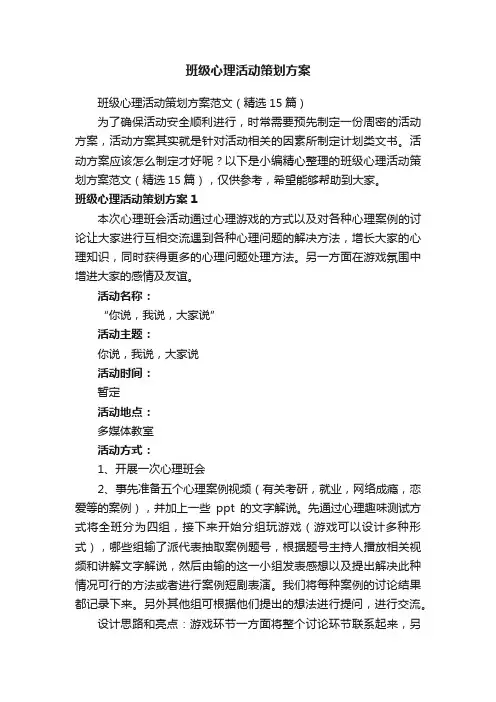 班级心理活动策划方案

班级心理活动策划方案范文（精选15篇）

为了确保活动安全顺利进行，时常需要预先制定一份周密的活动方案，活动方案其实就是针对活动相关的因素所制定计划类文书。活动方案应该怎么制定才好呢？以下是小编精心整理的班级心理活动策划方案范文（精选15篇），仅供参考，希望能够帮助到大家。

班级心理活动策划方案1

本次心理班会活动通过心理游戏的方式以及对各种心理案例的讨论让大家进行互相交流遇到各种心理问题的解决方法，增长大家的心理知识，同时获得更多的心理问题处理方法。另一方面在游戏氛围中增进大家的感情及友谊。

活动名称：

“你说，我说，大家说”

活动主题：

你说，我说，大家说

活动时间：

暂定

活动地点：

多媒体教室

活动方式：

1、开展一次心理班会

2、事先准备五个心理案例视频（有关考研，就业，网络成瘾，恋爱等的案例），并加上一些 ppt 的文字解说。先通过心理趣味测试方式将全班分为四组，接下来开始分组玩游戏（游戏可以设计多种形式），哪些组输了派代表抽取案例题号，根据题号主持人播放相关视频和讲解文字解说，然后由输的这一小组发表感想以及提出解决此种情况可行的方法或者进行案例短剧表演。我们将每种案例的讨论结果都记录下来。另外其他组可根据他们提出的想法进行提问，进行交流。

设计思路和亮点：游戏环节一方面将整个讨论环节联系起来，另